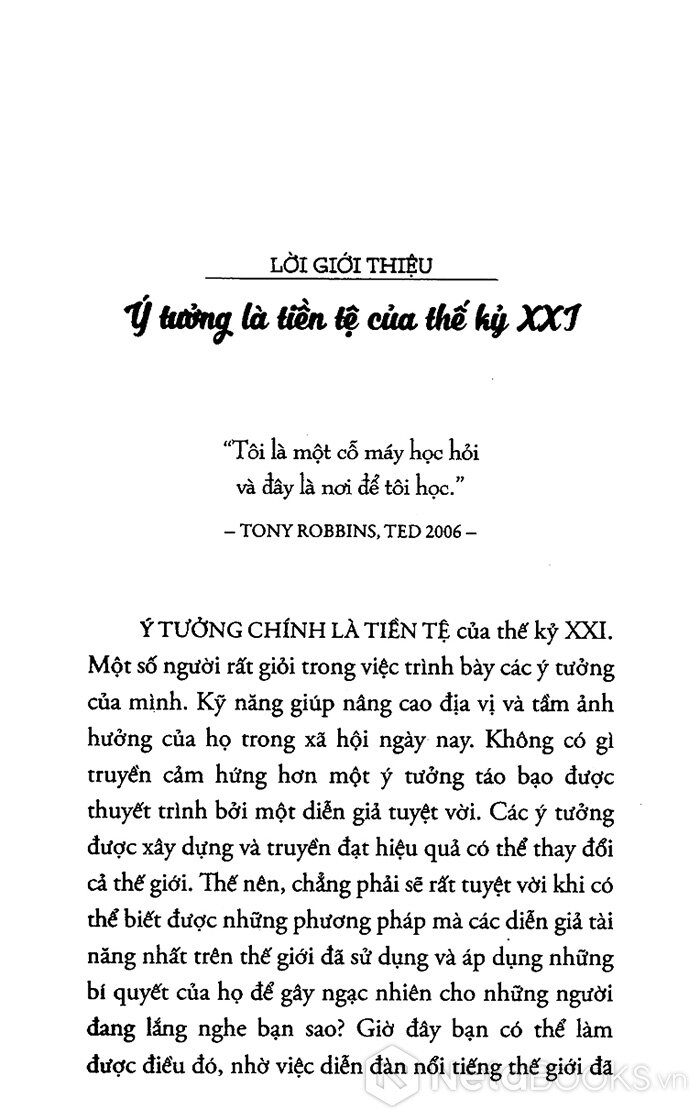 LỜI GIỚI THIỆU

Ý tưởng là tiền tệ của thế kỷ XXI

"Tôi là một cỗ máy học hỏi và đây là nơi để tôi học."

– TONY ROBBINS, TED 2006 –

Ý TƯỞNG CHÍNH LÀ TIỀN TỆ của thế kỷ XXI. Một số người rất giỏi trong việc trình bày các ý tưởng của mình. Kỹ năng giúp nâng cao địa vị và tầm ảnh hưởng của họ trong xã hội ngày nay. Không có gì truyền cảm hứng hơn một ý tưởng táo bạo được thuyết trình bởi một diễn giả tuyệt vời. Các ý tưởng được xây dựng và truyền đạt hiệu quả có thể thay đổi cả thế giới. Thế nên, chẳng phải sẽ rất tuyệt vời khi có thể biết được những phương pháp mà các diễn giả tài năng nhất trên thế giới đã sử dụng và áp dụng những bí quyết của họ để gây ngạc nhiên cho những người đang lắng nghe bạn sao? Giờ đây bạn có thể làm được điều đó, nhờ việc diễn đàn nổi tiếng thế giới đã

NetaBOOKS.vn